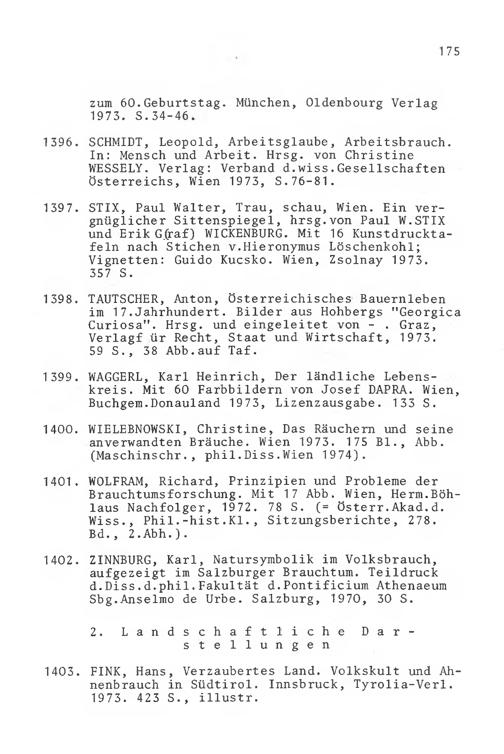 175

zum 60.Geburtstag. München, Oldenbourg Verlag 1973. S.34-46.

1396. SCHMIDT, Leopold, Arbeitsglaube, Arbeitsbrauch. In: Mensch und Arbeit. Hrsg. von Christine WESSELY. Verlag: Verband d.wiss.Gesellschaften Österreichs, Wien 1973, S.76-81.

1397. STIX, Paul Walter, Trau, schau, Wien. Ein vergnüglicher Sittenspiegel, hrsg.von Paul W.STIX und Erik G(raf) WICKENBURG. Mit 16 Kunstdrucktafeln nach Stichen v.Hieronymus Löschenkohl; Vignetten: Guido Kucsko. Wien, Zsolnay 1973. 357 S.

1398. TAUTSCHER, Anton, Österreichisches Bauernleben im 17.Jahrhundert. Bilder aus Hohbergs "Georgica Curiosa". Hrsg. und eingeleitet von - . Graz, Verlagf ür Recht, Staat und Wirtschaft, 1973. 59 S., 38 Abb.auf Taf.

1399. WAGGERL, Karl Heinrich, Der ländliche Lebenskreis. Mit 60 Farbbildern von Josef DAPRA. Wien, Buchgem.Donauland 1973, Lizenzausgabe. 133 S.

1400. WIELEBNOWSKI, Christine, Das Räuchern und seine anverwandten Bräuche. Wien 1973. 175 Bl., Abb. (Maschinschr., phil.Diss.Wien 1974).

1401. WOLFRAM, Richard, Prinzipien und Probleme der Brauchtumsforschung. Mit 17 Abb. Wien, Herm.Böhlaus Nachfolger, 1972. 78 S. (= Österr.Akad.d. Wiss., Phil.-hist.Kl., Sitzungsberichte, 278. Bd., 2.Abh.).

1402. ZINNBURG, Karl, Natursymbolik im Volksbrauch, aufgezeigt im Salzburger Brauchtum. Teildruck d.Diss.d.phil.Fakultät d.Pontificium Athenaeum Sbg.Anselmo de Urbe. Salzburg, 1970, 30 S.

2. Landschaftliche Darstellungen

1403. FINK, Hans, Verzaubertes Land. Volkskult und Ahnenbrauch in Südtirol. Innsbruck, Tyrolia-Verl. 1973. 423 S., illustr.